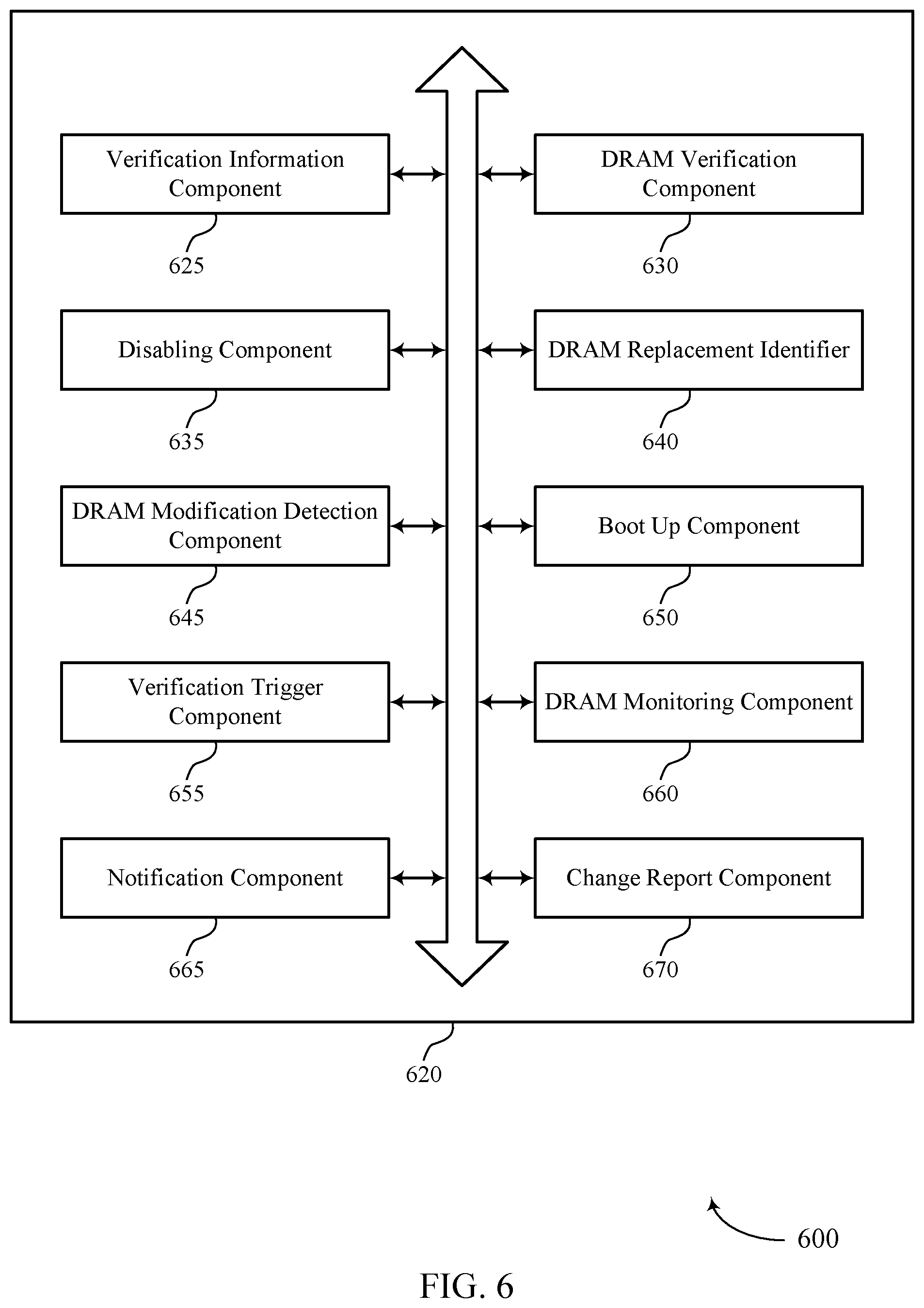 Verification Information Component

625

DRAM Verification Component

630

Disabling Component

635

DRAM Replacement Identifier

640

DRAM Modification Detection Component

645

Boot Up Component

650

Verification Trigger Component

655

DRAM Monitoring Component

660

Notification Component

665

Change Report Component

670

620

600

FIG. 6